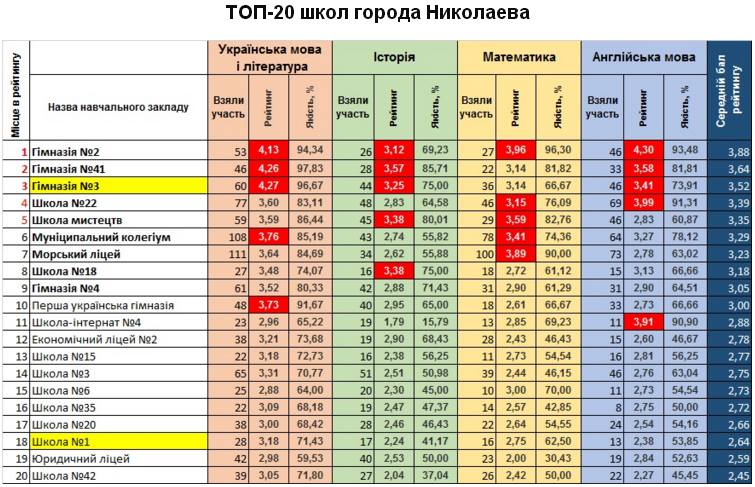 ТОП-20 школ города Николаева

| Місце в рейтингу | Назва навчального закладу | Українська мова і література: Взяли участь | Рейтинг | Якість, % | Історія: Взяли участь | Рейтинг | Якість, % | Математика: Взяли участь | Рейтинг | Якість, % | Англійська мова: Взяли участь | Рейтинг | Якість, % | Середній бал рейтингу |
|---|---|---|---|---|---|---|---|---|---|---|---|---|---|---|
| 1 | Гімназія №2 | 53 | 4,13 | 94,34 | 26 | 3,12 | 69,23 | 27 | 3,96 | 96,30 | 46 | 4,30 | 93,48 | 3,88 |
| 2 | Гімназія №41 | 46 | 4,26 | 97,83 | 28 | 3,57 | 85,71 | 22 | 3,14 | 81,82 | 33 | 3,58 | 81,81 | 3,64 |
| 3 | Гімназія №3 | 60 | 4,27 | 96,67 | 44 | 3,25 | 75,00 | 36 | 3,14 | 66,67 | 46 | 3,41 | 73,91 | 3,52 |
| 4 | Школа №22 | 77 | 3,60 | 83,11 | 48 | 2,83 | 64,58 | 46 | 3,15 | 76,09 | 69 | 3,99 | 91,31 | 3,39 |
| 5 | Школа мистецтв | 59 | 3,59 | 86,44 | 45 | 3,38 | 80,01 | 29 | 3,59 | 82,76 | 46 | 2,83 | 60,87 | 3,35 |
| 6 | Муніципальний колегіум | 108 | 3,76 | 85,19 | 43 | 2,74 | 55,82 | 78 | 3,41 | 74,36 | 64 | 3,27 | 78,12 | 3,29 |
| 7 | Морський ліцей | 111 | 3,64 | 84,69 | 34 | 2,62 | 55,88 | 100 | 3,89 | 90,00 | 73 | 2,78 | 63,02 | 3,23 |
| 8 | Школа №18 | 27 | 3,48 | 74,07 | 16 | 3,38 | 75,00 | 18 | 2,72 | 61,12 | 15 | 3,13 | 66,66 | 3,18 |
| 9 | Гімназія №4 | 61 | 3,52 | 80,33 | 42 | 2,88 | 71,43 | 31 | 2,90 | 61,29 | 31 | 2,90 | 64,51 | 3,05 |
| 10 | Перша українська гімназія | 48 | 3,73 | 91,67 | 40 | 2,95 | 65,00 | 18 | 2,61 | 66,67 | 33 | 2,73 | 66,66 | 3,00 |
| 11 | Школа-інтернат №4 | 23 | 2,96 | 65,22 | 19 | 1,79 | 15,79 | 13 | 2,85 | 69,23 | 11 | 3,91 | 90,90 | 2,88 |
| 12 | Економічний ліцей №2 | 38 | 3,21 | 73,68 | 19 | 2,90 | 68,43 | 28 | 2,43 | 46,43 | 15 | 2,60 | 46,67 | 2,78 |
| 13 | Школа №15 | 22 | 3,18 | 72,73 | 16 | 2,38 | 56,25 | 11 | 2,73 | 54,54 | 16 | 2,81 | 56,25 | 2,77 |
| 14 | Школа №3 | 65 | 3,31 | 70,77 | 51 | 2,51 | 50,98 | 39 | 2,44 | 46,15 | 46 | 2,76 | 63,04 | 2,75 |
| 15 | Школа №6 | 25 | 2,88 | 64,00 | 20 | 2,30 | 45,00 | 10 | 3,00 | 70,00 | 11 | 2,73 | 54,54 | 2,73 |
| 16 | Школа №35 | 22 | 3,09 | 68,18 | 19 | 2,47 | 47,37 | 14 | 2,57 | 42,85 | 8 | 2,75 | 50,00 | 2,72 |
| 17 | Школа №20 | 38 | 3,00 | 68,42 | 28 | 2,46 | 46,43 | 22 | 2,64 | 54,55 | 24 | 2,54 | 54,16 | 2,66 |
| 18 | Школа №1 | 28 | 3,18 | 71,43 | 17 | 2,24 | 41,17 | 16 | 2,75 | 62,50 | 13 | 2,38 | 53,85 | 2,64 |
| 19 | Юридичний ліцей | 42 | 2,98 | 59,53 | 40 | 2,53 | 50,00 | 23 | 2,00 | 30,43 | 19 | 2,84 | 52,63 | 2,59 |
| 20 | Школа №42 | 39 | 3,05 | 71,80 | 27 | 2,04 | 37,04 | 26 | 2,42 | 50,00 | 22 | 2,27 | 45,45 | 2,45 |